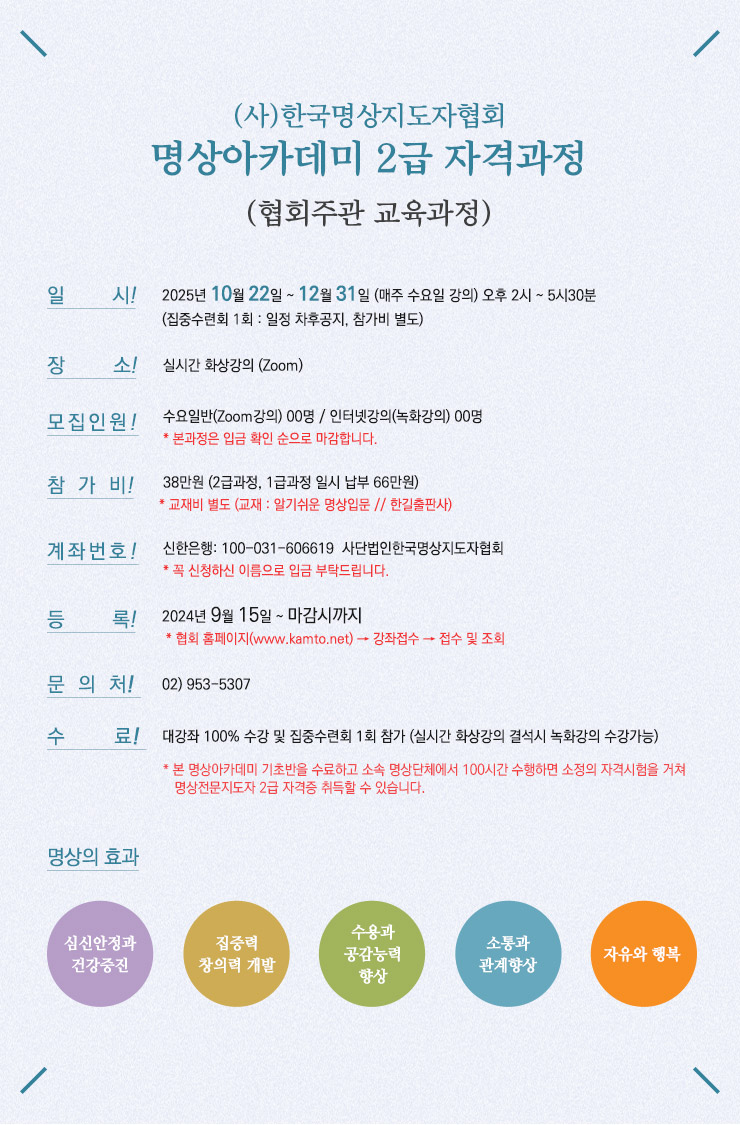 (사)한국명상지도자협회
명상아카데미 2급 자격과정
(협회주관 교육과정)

일 시! 2025년 10월 22일 ~ 12월 31일 (매주 수요일 강의) 오후 2시 ~ 5시30분
(집중수련회 1회 : 일정 차후공지, 참가비 별도)

장 소! 실시간 화상강의 (Zoom)

모집인원! 수요일반(Zoom강의) 00명 / 인터넷강의(녹화강의) 00명
* 본과정은 입금 확인 순으로 마감합니다.

참 가 비! 38만원 (2급과정, 1급과정 일시 납부 66만원)
* 교재비 별도 (교재 : 알기쉬운 명상입문 // 한길출판사)

계좌번호! 신한은행: 100-031-606619 사단법인한국명상지도자협회
* 꼭 신청하신 이름으로 입금 부탁드립니다.

등 록! 2024년 9월 15일 ~ 마감시까지
* 협회 홈페이지(www.kamto.net) → 강좌접수 → 접수 및 조회

문 의 처! 02) 953-5307

수 료! 대강좌 100% 수강 및 집중수련회 1회 참가 (실시간 화상강의 결석시 녹화강의 수강가능)
* 본 명상아카데미 기초반을 수료하고 소속 명상단체에서 100시간 수행하면 소정의 자격시험을 거쳐 명상전문지도자 2급 자격증 취득할 수 있습니다.

명상의 효과

심신안정과 건강증진

집중력 창의력 개발

수용과 공감능력 향상

소통과 관계향상

자유와 행복